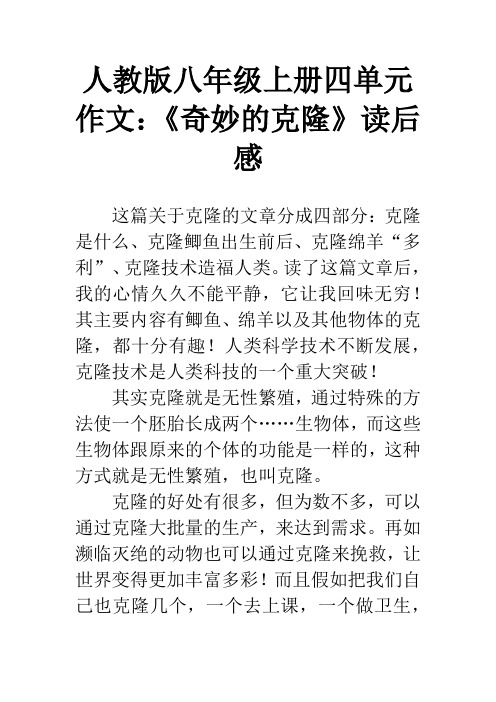 人教版八年级上册四单元作文:《奇妙的克隆》读后感

这篇关于克隆的文章分成四部分:克隆是什么、克隆鲫鱼出生前后、克隆绵羊“多利”、克隆技术造福人类。读了这篇文章后,我的心情久久不能平静,它让我回味无穷!其主要内容有鲫鱼、绵羊以及其他物体的克隆,都十分有趣!人类科学技术不断发展,克隆技术是人类科技的一个重大突破!

其实克隆就是无性繁殖,通过特殊的方法使一个胚胎长成两个……生物体,而这些生物体跟原来的个体的功能是一样的,这种方式就是无性繁殖,也叫克隆。

克隆的好处有很多,但为数不多,可以通过克隆大批量的生产,来达到需求。再如濒临灭绝的动物也可以通过克隆来挽救,让世界变得更加丰富多彩!而且假如把我们自己也克隆几个,一个去上课,一个做卫生,